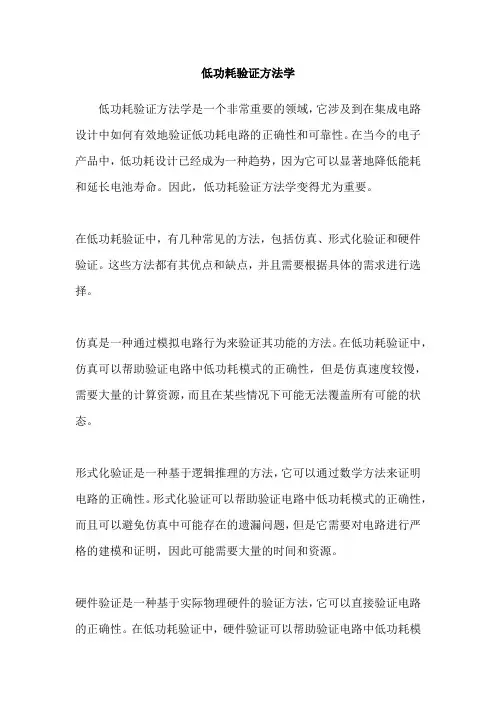 低功耗验证方法学

低功耗验证方法学是一个非常重要的领域，它涉及到在集成电路设计中如何有效地验证低功耗电路的正确性和可靠性。在当今的电子产品中，低功耗设计已经成为一种趋势，因为它可以显著地降低能耗和延长电池寿命。因此，低功耗验证方法学变得尤为重要。

在低功耗验证中，有几种常见的方法，包括仿真、形式化验证和硬件验证。这些方法都有其优点和缺点，并且需要根据具体的需求进行选择。

仿真是一种通过模拟电路行为来验证其功能的方法。在低功耗验证中，仿真可以帮助验证电路中低功耗模式的正确性，但是仿真速度较慢，需要大量的计算资源，而且在某些情况下可能无法覆盖所有可能的状态。

形式化验证是一种基于逻辑推理的方法，它可以通过数学方法来证明电路的正确性。形式化验证可以帮助验证电路中低功耗模式的正确性，而且可以避免仿真中可能存在的遗漏问题，但是它需要对电路进行严格的建模和证明，因此可能需要大量的时间和资源。

硬件验证是一种基于实际物理硬件的验证方法，它可以直接验证电路的正确性。在低功耗验证中，硬件验证可以帮助验证电路中低功耗模